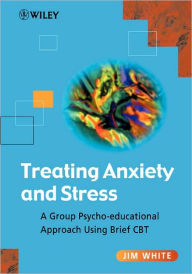 WILEY

Treating Anxiety and Stress

A Group Psycho-educational Approach Using Brief CBT

JIM WHITE